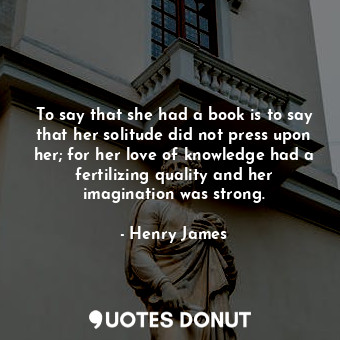 To say that she had a book is to say that her solitude did not press upon her; for her love of knowledge had a fertilizing quality and her imagination was strong.

- Henry James

QUOTES DONUT